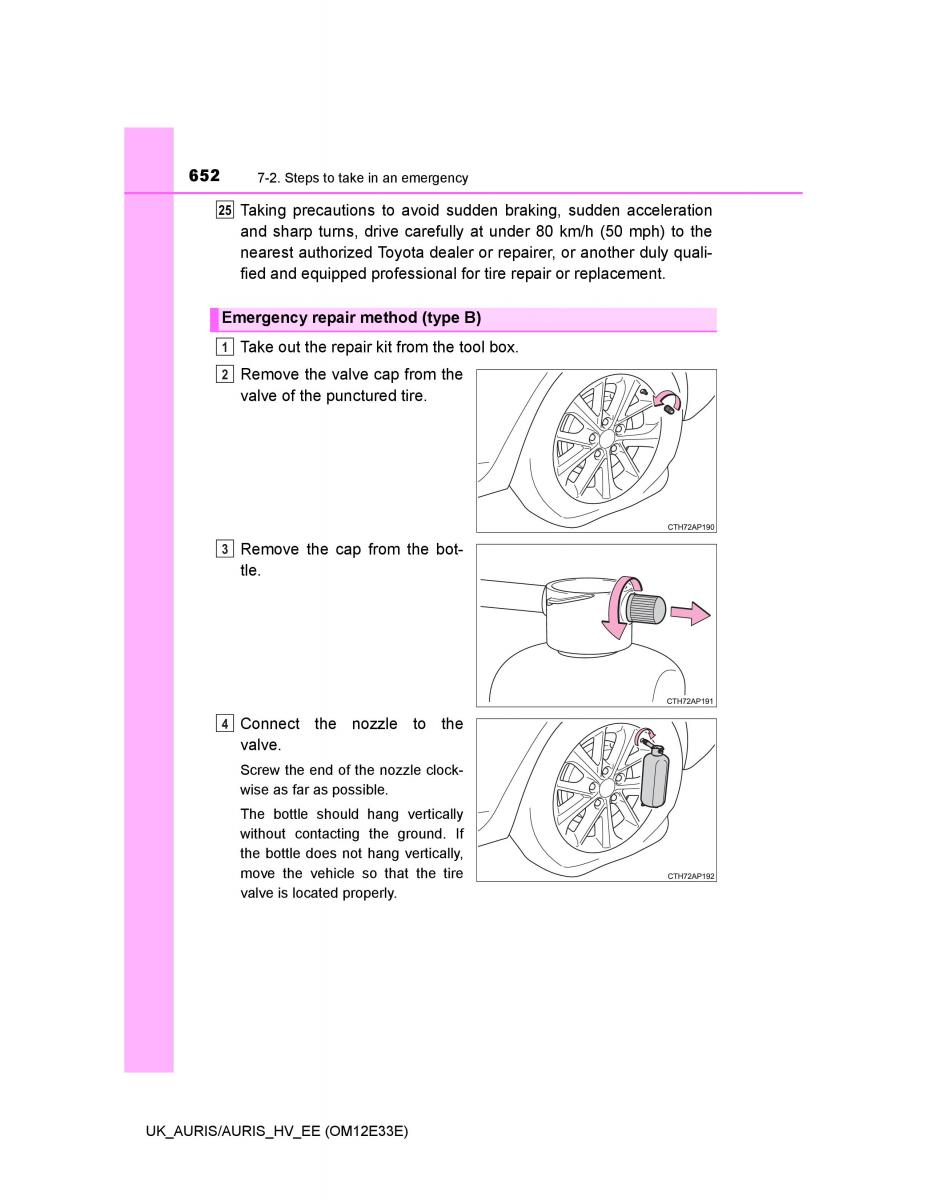 652 7-2. Steps to take in an emergency

25 Taking precautions to avoid sudden braking, sudden acceleration and sharp turns, drive carefully at under 80 km/h (50 mph) to the nearest authorized Toyota dealer or repairer, or another duly qualified and equipped professional for tire repair or replacement.

Emergency repair method (type B)

1 Take out the repair kit from the tool box.

2 Remove the valve cap from the valve of the punctured tire.

CTH72AP190

3 Remove the cap from the bottle.

CTH72AP191

4 Connect the nozzle to the valve.

Screw the end of the nozzle clockwise as far as possible.

The bottle should hang vertically without contacting the ground. If the bottle does not hang vertically, move the vehicle so that the tire valve is located properly.

CTH72AP192

UK_AURIS/AURIS_HV_EE (OM12E33E)